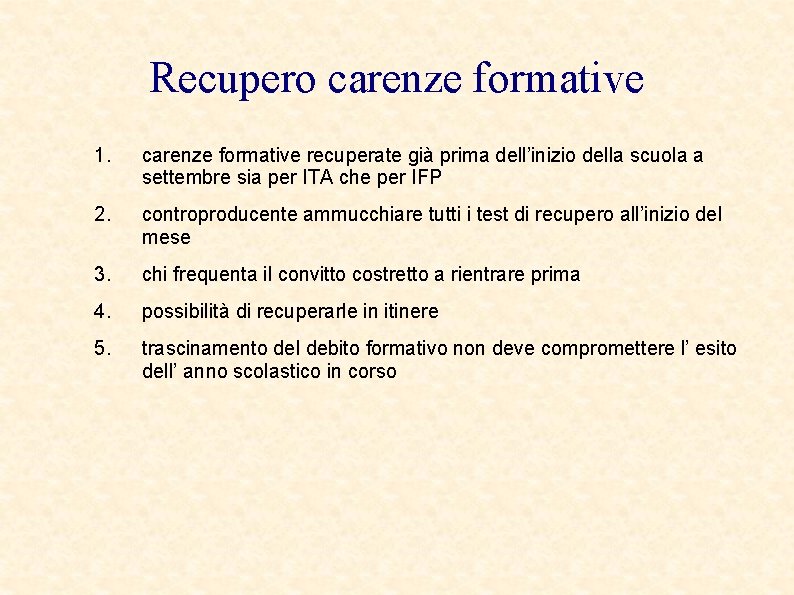 Recupero carenze formative

1. carenze formative recuperate già prima dell’inizio della scuola a settembre sia per ITA che per IFP

2. controproducente ammucchiare tutti i test di recupero all’inizio del mese

3. chi frequenta il convitto costretto a rientrare prima

4. possibilità di recuperarle in itinere

5. trascinamento del debito formativo non deve compromettere l’ esito dell’ anno scolastico in corso